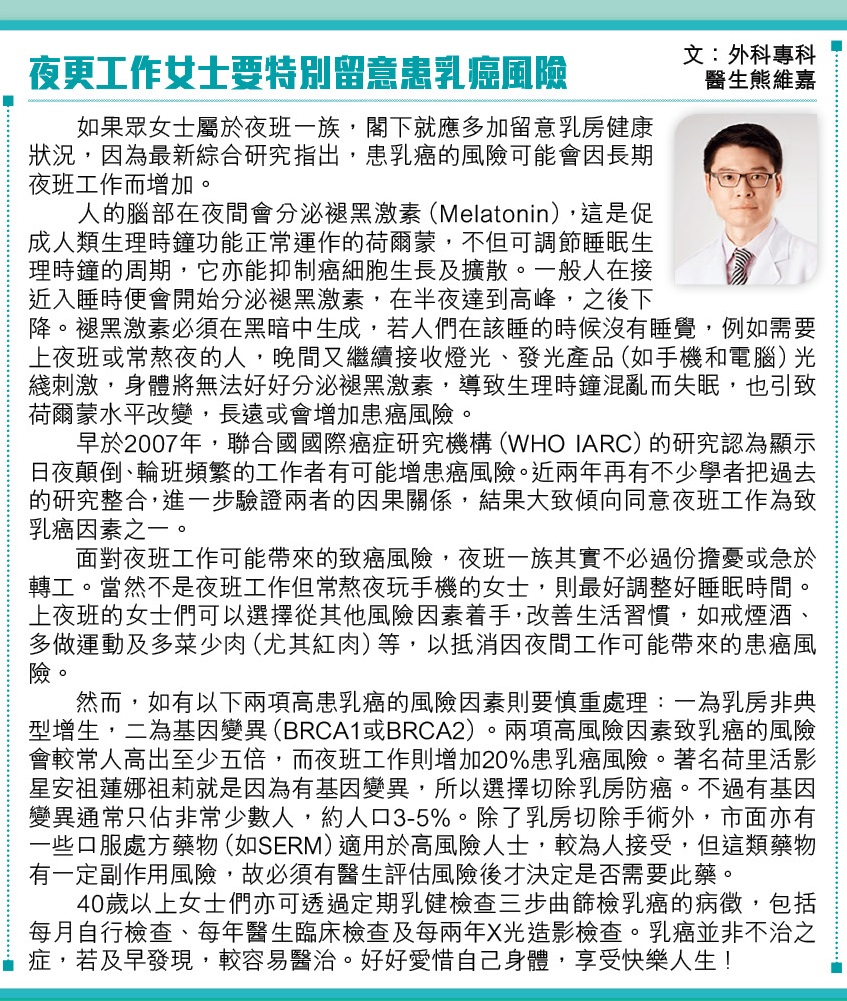 夜更工作女士要特別留意患乳癌風險

文：外科專科
醫生熊維嘉

如果眾女士屬於夜班一族，閣下就應多加留意乳房健康狀況，因為最新綜合研究指出，患乳癌的風險可能會因長期夜班工作而增加。

人的腦部在夜間會分泌褪黑激素(Melatonin)，這是促成人類生理時鐘功能正常運作的荷爾蒙，不但可調節睡眠生理時鐘的周期，它亦能抑制癌細胞生長及擴散。一般人在接近入睡時便會開始分泌褪黑激素，在半夜達到高峰，之後下降。褪黑激素必須在黑暗中生成，若人們在該睡的時候沒有睡覺，例如需要上夜班或常熬夜的人，晚間又繼續接收燈光、發光產品(如手機和電腦)光綫刺激，身體將無法好好分泌褪黑激素，導致生理時鐘混亂而失眠，也引致荷爾蒙水平改變，長遠或會增加患癌風險。

早於2007年，聯合國國際癌症研究機構(WHO IARC)的研究認為顯示日夜顛倒、輪班頻繁的工作者有可能增患癌風險。近兩年再有不少學者把過去的研究整合，進一步驗證兩者的因果關係，結果大致傾向同意夜班工作為致乳癌因素之一。

面對夜班工作可能帶來的致癌風險，夜班一族其實不必過份擔憂或急於轉工。當然不是夜班工作但常熬夜玩手機的女士，則最好調整好睡眠時間。上夜班的女士們可以選擇從其他風險因素着手，改善生活習慣，如戒煙酒、多做運動及多菜少肉(尤其紅肉)等，以抵消因夜間工作可能帶來的患癌風險。

然而，如有以下兩項高患乳癌的風險因素則要慎重處理：一為乳房非典型增生，二為基因變異(BRCA1或BRCA2)。兩項高風險因素致乳癌的風險會較常人高出至少五倍，而夜班工作則增加20%患乳癌風險。著名荷里活影星安祖蓮娜祖莉就是因為有基因變異，所以選擇切除乳房防癌。不過有基因變異通常只佔非常少數人，約人口3-5%。除了乳房切除手術外，市面亦有一些口服處方藥物(如SERM)適用於高風險人士，較為人接受，但這類藥物有一定副作用風險，故必須有醫生評估風險後才決定是否需要此藥。

40歲以上女士們亦可透過定期乳健檢查三步曲篩檢乳癌的病徵，包括每月自行檢查、每年醫生臨床檢查及每兩年X光造影檢查。乳癌並非不治之症，若及早發現，較容易醫治。好好愛惜自己身體，享受快樂人生！